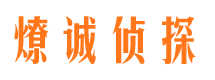 燎诚侦探